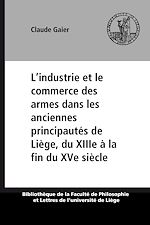 Claude Gaier

L'industrie et le commerce des armes dans les anciennes principautés de Liège, du XIIIe à la fin du XVe siècle

Bibliothèque de la Faculté de Philosophie et Lettres de l'université de Liège